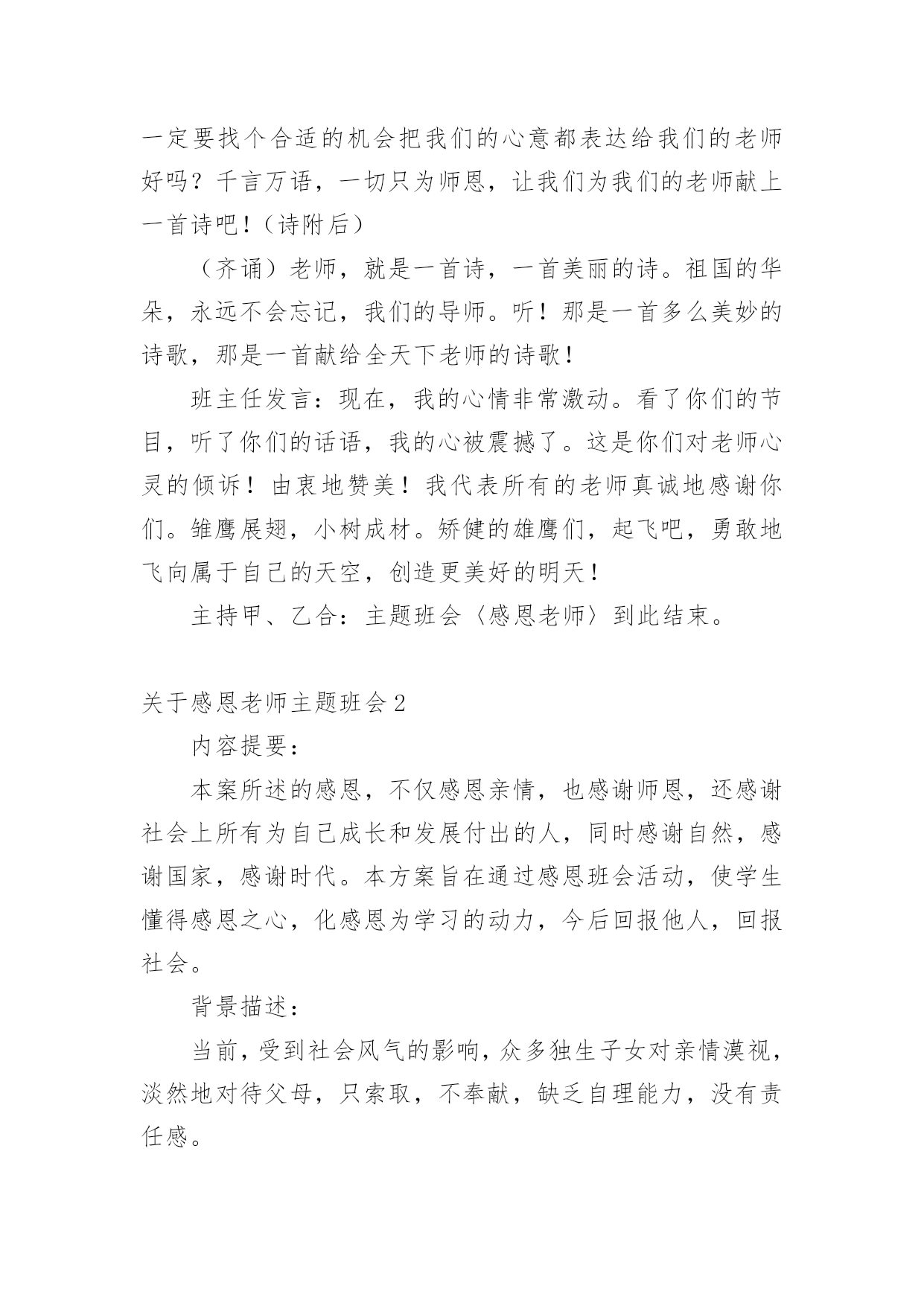 一定要找个合适的机会把我们的心意都表达给我们的老师好吗？千言万语，一切只为师恩，让我们为我们的老师献上一首诗吧！（诗附后）

（齐诵）老师，就是一首诗，一首美丽的诗。祖国的华朵，永远不会忘记，我们的导师。听！那是一首多么美妙的诗歌，那是一首献给全天下老师的诗歌！

班主任发言：现在，我的心情非常激动。看了你们的节目，听了你们的话语，我的心被震撼了。这是你们对老师心灵的倾诉！由衷地赞美！我代表所有的老师真诚地感谢你们。雏鹰展翅，小树成材。矫健的雄鹰们，起飞吧，勇敢地飞向属于自己的天空，创造更美好的明天！

主持甲、乙合：主题班会〈感恩老师〉到此结束。

关于感恩老师主题班会2

内容提要：

本案所述的感恩，不仅感恩亲情，也感谢师恩，还感谢社会上所有为自己成长和发展付出的人，同时感谢自然，感谢国家，感谢时代。本方案旨在通过感恩班会活动，使学生懂得感恩之心，化感恩为学习的动力，今后回报他人，回报社会。

背景描述：

当前，受到社会风气的影响，众多独生子女对亲情漠视，淡然地对待父母，只索取，不奉献，缺乏自理能力，没有责任感。